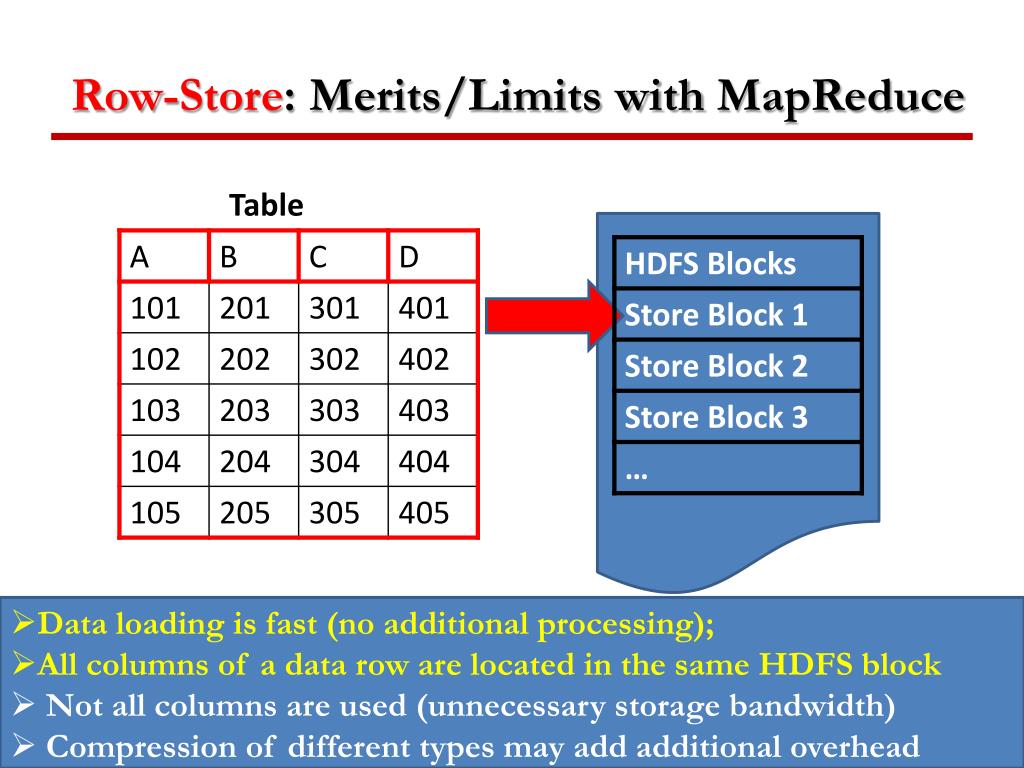 Row-Store: Merits/Limits with MapReduce

Table

| A | B | C | D |
|---|---|---|---|
| 101 | 201 | 301 | 401 |
| 102 | 202 | 302 | 402 |
| 103 | 203 | 303 | 403 |
| 104 | 204 | 304 | 404 |
| 105 | 205 | 305 | 405 |

| HDFS Blocks |
|---|
| Store Block 1 |
| Store Block 2 |
| Store Block 3 |
| … |

➢Data loading is fast (no additional processing);
➢All columns of a data row are located in the same HDFS block
➢ Not all columns are used (unnecessary storage bandwidth)
➢ Compression of different types may add additional overhead